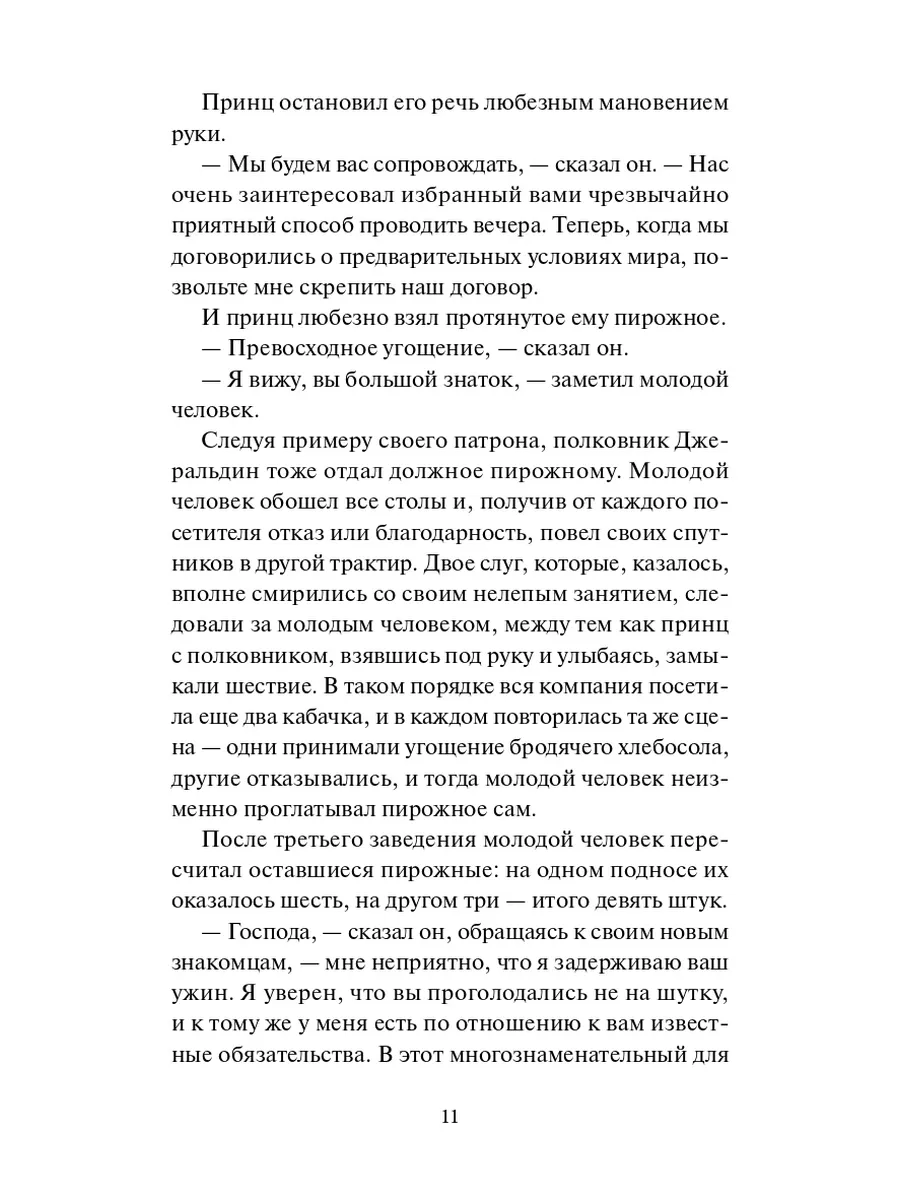 Принц остановил его речь любезным мановением руки.

— Мы будем вас сопровождать, — сказал он. — Нас очень заинтересовал избранный вами чрезвычайно приятный способ проводить вечера. Теперь, когда мы договорились о предварительных условиях мира, позвольте мне скрепить наш договор.

И принц любезно взял протянутое ему пирожное.

— Превосходное угощение, — сказал он.

— Я вижу, вы большой знаток, — заметил молодой человек.

Следуя примеру своего патрона, полковник Джеральдин тоже отдал должное пирожному. Молодой человек обошел все столы и, получив от каждого посетителя отказ или благодарность, повел своих спутников в другой трактир. Двое слуг, которые, казалось, вполне смирились со своим нелепым занятием, следовали за молодым человеком, между тем как принц с полковником, взявшись под руку и улыбаясь, замыкали шествие. В таком порядке вся компания посетила еще два кабачка, и в каждом повторилась та же сцена — одни принимали угощение бродячего хлебосола, другие отказывались, и тогда молодой человек неизменно проглатывал пирожное сам.

После третьего заведения молодой человек пересчитал оставшиеся пирожные: на одном подносе их оказалось шесть, на другом три — итого девять штук.

— Господа, — сказал он, обращаясь к своим новым знакомцам, — мне неприятно, что я задерживаю ваш ужин. Я уверен, что вы проголодались не на шутку, и к тому же у меня есть по отношению к вам известные обязательства. В этот многознаменательный для

11